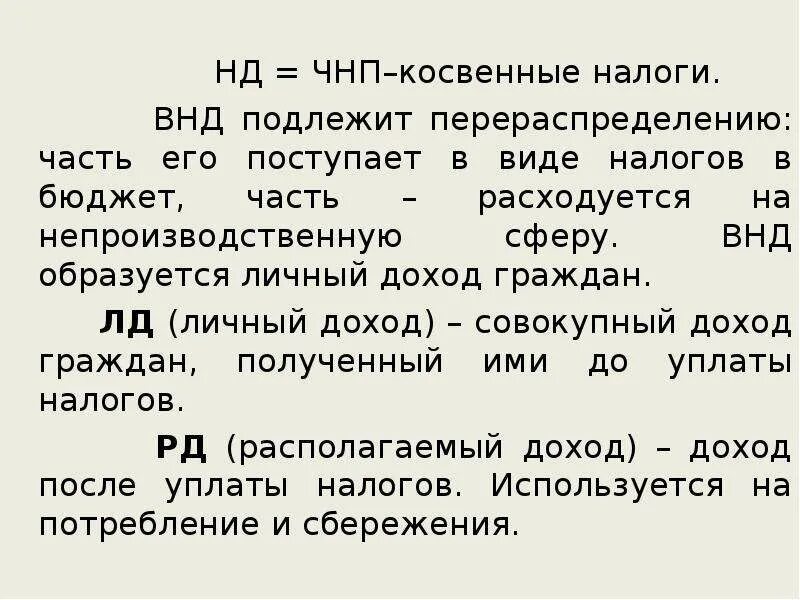 НД = ЧНП–косвенные налоги.

ВНД подлежит перераспределению: часть его поступает в виде налогов в бюджет, часть – расходуется на непроизводственную сферу. ВНД образуется личный доход граждан.

ЛД (личный доход) – совокупный доход граждан, полученный ими до уплаты налогов.

РД (располагаемый доход) – доход после уплаты налогов. Используется на потребление и сбережения.